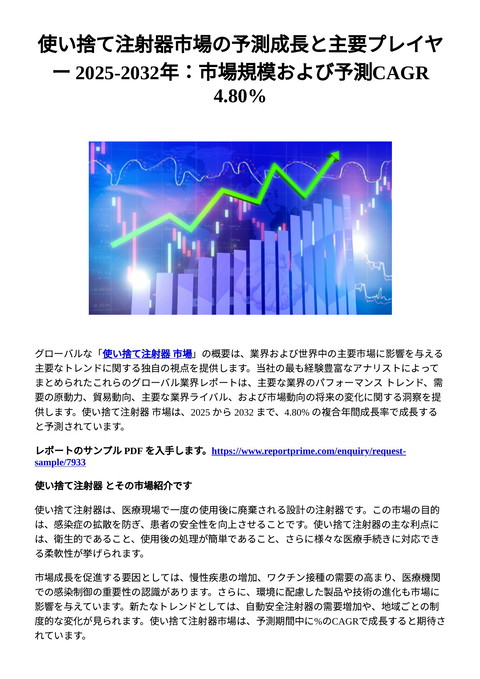 使い捨て注射器市場の予測成長と主要プレイヤー 2025-2032年：市場規模および予測CAGR 4.80％

グローバルな「使い捨て注射器 市場」の概要は、業界および世界中の主要市場に影響を与える主要なトレンドに関する独自の視点を提供します。当社の最も経験豊富なアナリストによってまとめられたこれらのグローバル業界レポートは、主要な業界のパフォーマンス トレンド、需要の原動力、貿易動向、主要な業界ライバル、および市場動向の将来の変化に関する洞察を提供します。使い捨て注射器 市場は、2025 から 2032 まで、4.80% の複合年間成長率で成長すると予測されています。

レポートのサンプル PDF を入手します。https://www.reportprime.com/enquiry/request-sample/7933

使い捨て注射器 とその市場紹介です

使い捨て注射器は、医療現場で一度の使用後に廃棄される設計の注射器です。この市場の目的は、感染症の拡散を防ぎ、患者の安全性を向上させることです。使い捨て注射器の主な利点には、衛生的であること、使用後の処理が簡単であること、さらに様々な医療手続きに対応できる柔軟性が挙げられます。

市場成長を促進する要因としては、慢性疾患の増加、ワクチン接種の需要の高まり、医療機関での感染制御の重要性の認識があります。さらに、環境に配慮した製品や技術の進化も市場に影響を与えています。新たなトレンドとしては、自動安全注射器の需要増加や、地域ごとの制度的な変化が見られます。使い捨て注射器市場は、予測期間中に%のCAGRで成長すると期待されています。